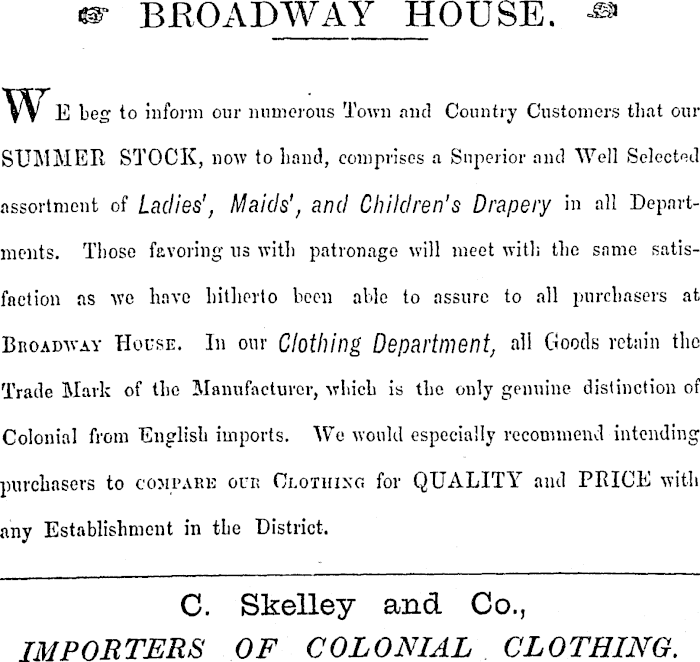 BROADWAY HOUSE.

WE beg to inform our numerous Town and Country Customers that our SUMMER STOCK, now to hand, comprises a Superior and Well Selected assortment of Ladies', Maids', and Children's Drapery in all Departments. Those favoring us with patronage will meet with the same satisfaction as we have hitherto been able to assure to all purchasers at BROADWAY HOUSE. In our Clothing Department, all Goods retain the Trade Mark of the Manufacturer, which is the only genuine distinction of Colonial from English imports. We would especially recommend intending purchasers to COMPARE OUR CLOTHING for QUALITY and PRICE with any Establishment in the District.

C. Skelley and Co.,
IMPORTERS OF COLONIAL CLOTHING.